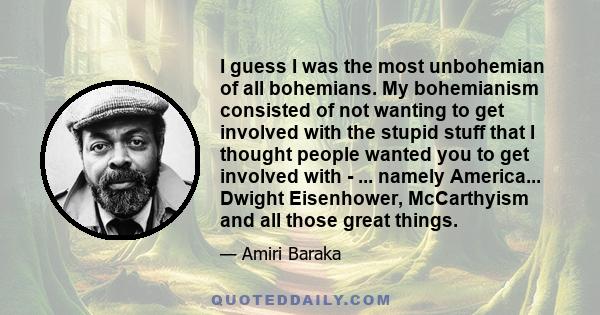 I guess I was the most unbohemian of all bohemians. My bohemianism consisted of not wanting to get involved with the stupid stuff that I thought people wanted you to get involved with - ... namely America... Dwight Eisenhower, McCarthyism and all those great things.

— Amiri Baraka

QUOTEDDAILY.COM